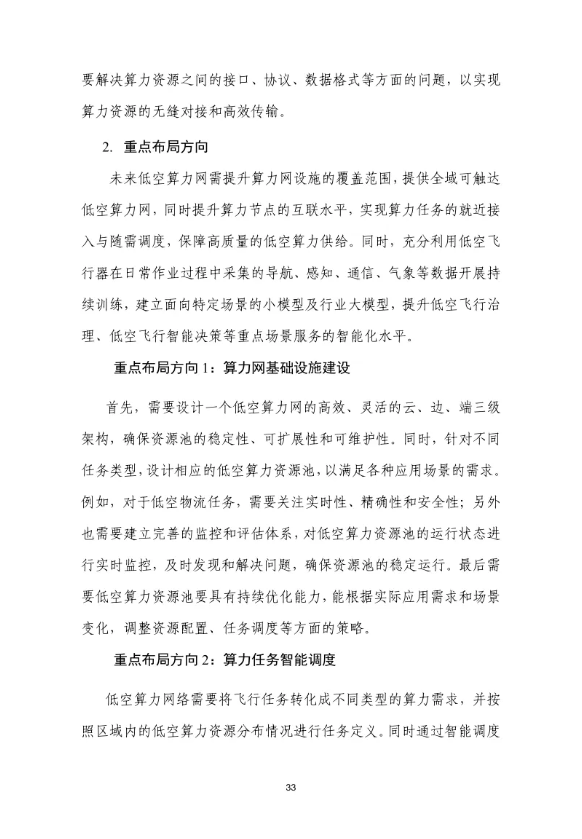 要解决算力资源之间的接口、协议、数据格式等方面的问题，以实现算力资源的无缝对接和高效传输。

2. 重点布局方向

未来低空算力网需提升算力网设施的覆盖范围，提供全域可触达低空算力网，同时提升算力节点的互联水平，实现算力任务的就近接入与随需调度，保障高质量的低空算力供给。同时，充分利用低空飞行器在日常作业过程中采集的导航、感知、通信、气象等数据开展持续训练，建立面向特定场景的小模型及行业大模型，提升低空飞行治理、低空飞行智能决策等重点场景服务的智能化水平。

重点布局方向 1：算力网基础设施建设

首先，需要设计一个低空算力网的高效、灵活的云、边、端三级架构，确保资源池的稳定性、可扩展性和可维护性。同时，针对不同任务类型，设计相应的低空算力资源池，以满足各种应用场景的需求。例如，对于低空物流任务，需要关注实时性、精确性和安全性；另外也需要建立完善的监控和评估体系，对低空算力资源池的运行状态进行实时监控，及时发现和解决问题，确保资源池的稳定运行。最后需要低空算力资源池要具有持续优化能力，能根据实际应用需求和场景变化，调整资源配置、任务调度等方面的策略。

重点布局方向 2：算力任务智能调度

低空算力网络需要将飞行任务转化成不同类型的算力需求，并按照区域内的低空算力资源分布情况进行任务定义。同时通过智能调度

33